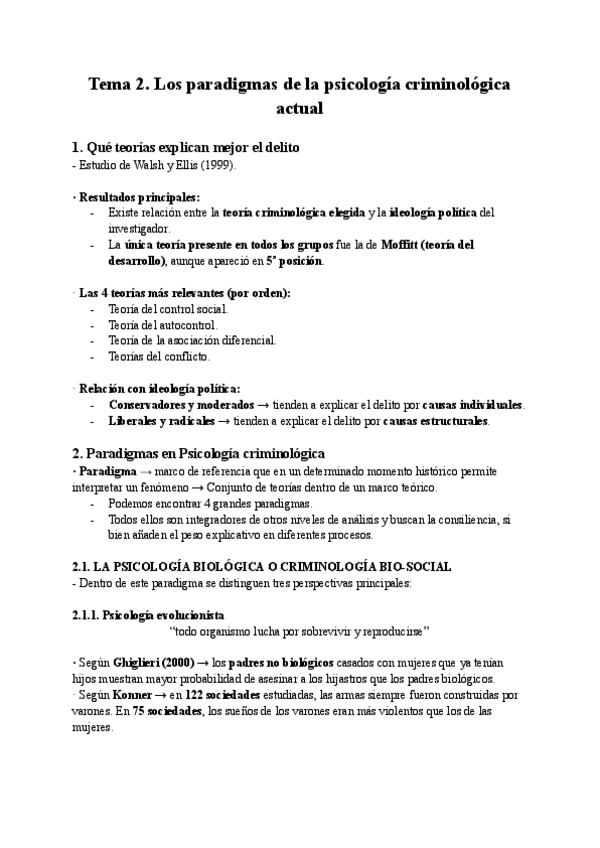 Tema 2. Los paradigmas de la psicología criminológica actual

1. Qué teorías explican mejor el delito
- Estudio de Walsh y Ellis (1999).

· Resultados principales:
- Existe relación entre la teoría criminológica elegida y la ideología política del investigador.
- La única teoría presente en todos los grupos fue la de Moffitt (teoría del desarrollo), aunque apareció en 5ª posición.

· Las 4 teorías más relevantes (por orden):
- Teoría del control social.
- Teoría del autocontrol.
- Teoría de la asociación diferencial.
- Teorías del conflicto.

· Relación con ideología política:
- Conservadores y moderados → tienden a explicar el delito por causas individuales.
- Liberales y radicales → tienden a explicar el delito por causas estructurales.

2. Paradigmas en Psicología criminológica
· Paradigma → marco de referencia que en un determinado momento histórico permite interpretar un fenómeno → Conjunto de teorías dentro de un marco teórico.
- Podemos encontrar 4 grandes paradigmas.
- Todos ellos son integradores de otros niveles de análisis y buscan la consiliencia, si bien añaden el peso explicativo en diferentes procesos.

2.1. LA PSICOLOGÍA BIOLÓGICA O CRIMINOLOGÍA BIO-SOCIAL
- Dentro de este paradigma se distinguen tres perspectivas principales:

2.1.1. Psicología evolucionista
"todo organismo lucha por sobrevivir y reproducirse"

· Según Ghiglieri (2000) → los padres no biológicos casados con mujeres que ya tenían hijos muestran mayor probabilidad de asesinar a los hijastros que los padres biológicos.
· Según Konner → en 122 sociedades estudiadas, las armas siempre fueron construidas por varones. En 75 sociedades, los sueños de los varones eran más violentos que los de las mujeres.